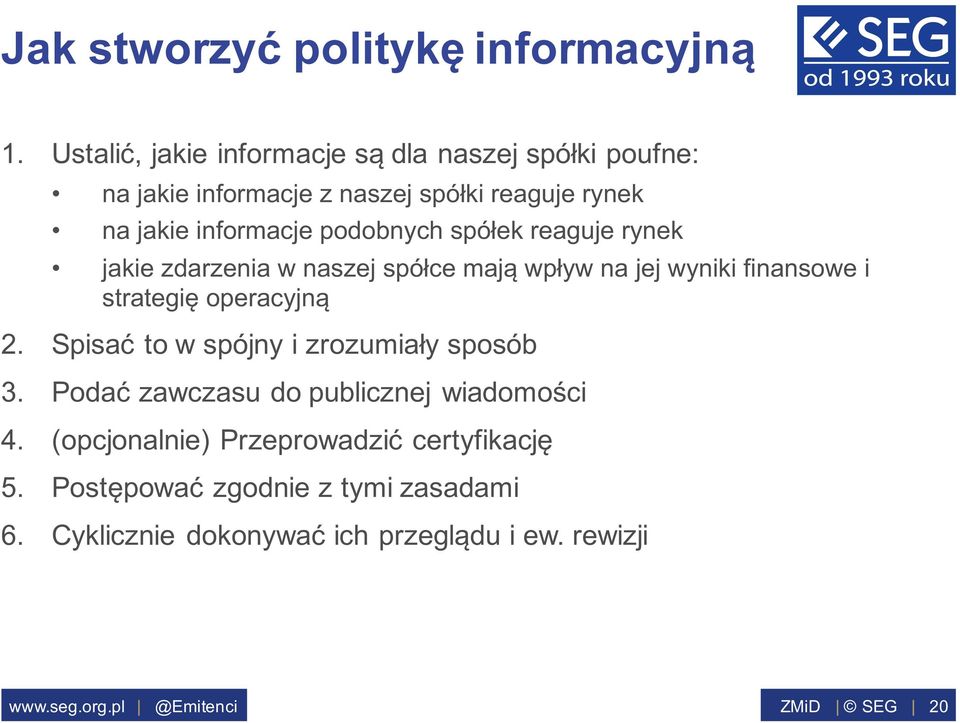 Jak stworzyć politykę informacyjną

SEG
od 1993 roku

1. Ustalić, jakie informacje są dla naszej spółki poufne:
• na jakie informacje z naszej spółki reaguje rynek
• na jakie informacje podobnych spółek reaguje rynek
• jakie zdarzenia w naszej spółce mają wpływ na jej wyniki finansowe i strategię operacyjną
2. Spisać to w spójny i zrozumiały sposób
3. Podać zawczasu do publicznej wiadomości
4. (opcjonalnie) Przeprowadzić certyfikację
5. Postępować zgodnie z tymi zasadami
6. Cyklicznie dokonywać ich przeglądu i ew. rewizji

www.seg.org.pl | @Emitenci

ZMiD | © SEG | 20